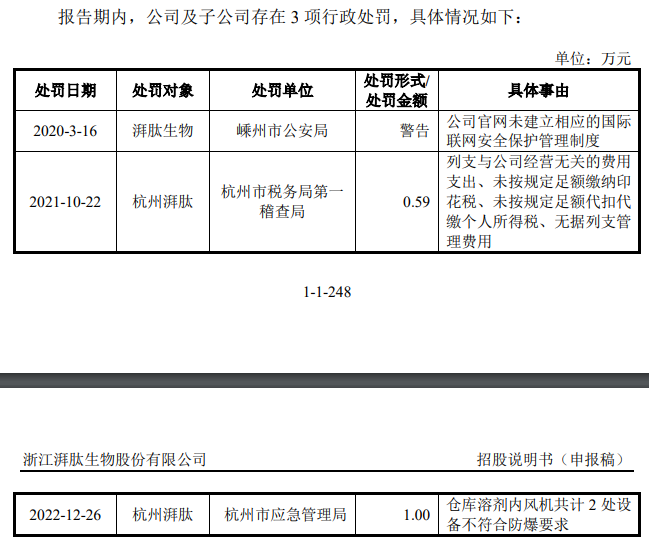 报告期内，公司及子公司存在3项行政处罚，具体情况如下：

单位：万元

| 处罚日期 | 处罚对象 | 处罚单位 | 处罚形式/处罚金额 | 具体事由 |
|---|---|---|---|---|
| 2020-3-16 | 湃肽生物 | 嵊州市公安局 | 警告 | 公司官网未建立相应的国际联网安全保护管理制度 |
| 2021-10-22 | 杭州湃肽 | 杭州市税务局第一稽查局 | 0.59 | 列支与公司经营无关的费用支出、未按规定足额缴纳印花税、未按规定足额代扣代缴个人所得税、无据列支管理费用 |

1-1-248

浙江湃肽生物股份有限公司

招股说明书（申报稿）

| 2022-12-26 | 杭州湃肽 | 杭州市应急管理局 | 1.00 | 仓库溶剂内风机共计2处设备不符合防爆要求 |
|---|---|---|---|---|